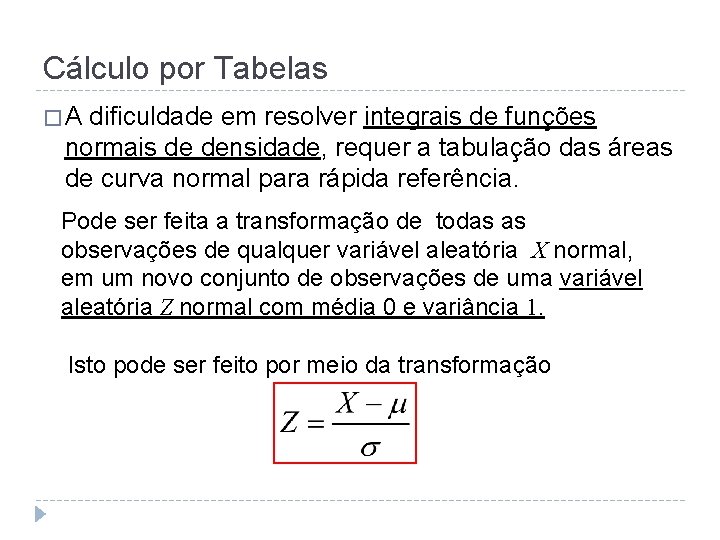 Cálculo por Tabelas

□ A dificuldade em resolver integrais de funções normais de densidade, requer a tabulação das áreas de curva normal para rápida referência.

Pode ser feita a transformação de todas as observações de qualquer variável aleatória $X$ normal, em um novo conjunto de observações de uma variável aleatória $Z$ normal com média 0 e variância $1$.

Isto pode ser feito por meio da transformação

$Z = \frac{X - \mu}{\sigma}$